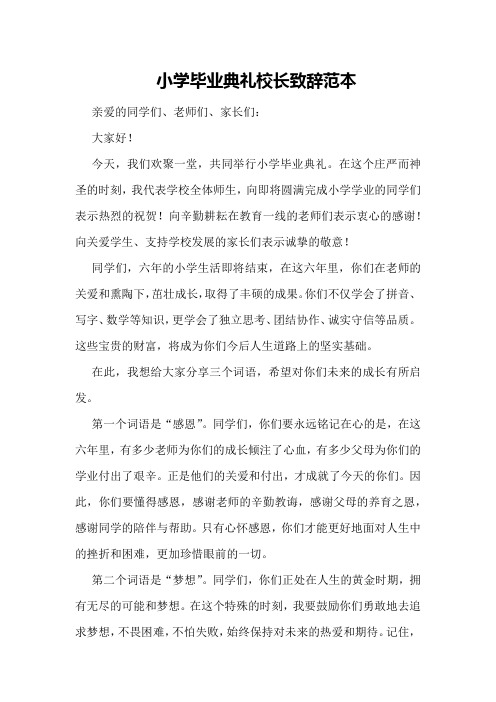 小学毕业典礼校长致辞范本

亲爱的同学们、老师们、家长们：

大家好！

今天，我们欢聚一堂，共同举行小学毕业典礼。在这个庄严而神圣的时刻，我代表学校全体师生，向即将圆满完成小学学业的同学们表示热烈的祝贺！向辛勤耕耘在教育一线的老师们表示衷心的感谢！向关爱学生、支持学校发展的家长们表示诚挚的敬意！

同学们，六年的小学生活即将结束，在这六年里，你们在老师的关爱和熏陶下，茁壮成长，取得了丰硕的成果。你们不仅学会了拼音、写字、数学等知识，更学会了独立思考、团结协作、诚实守信等品质。这些宝贵的财富，将成为你们今后人生道路上的坚实基础。

在此，我想给大家分享三个词语，希望对你们未来的成长有所启发。

第一个词语是“感恩”。同学们，你们要永远铭记在心的是，在这六年里，有多少老师为你们的成长倾注了心血，有多少父母为你们的学业付出了艰辛。正是他们的关爱和付出，才成就了今天的你们。因此，你们要懂得感恩，感谢老师的辛勤教诲，感谢父母的养育之恩，感谢同学的陪伴与帮助。只有心怀感恩，你们才能更好地面对人生中的挫折和困难，更加珍惜眼前的一切。

第二个词语是“梦想”。同学们，你们正处在人生的黄金时期，拥有无尽的可能和梦想。在这个特殊的时刻，我要鼓励你们勇敢地去追求梦想，不畏困难，不怕失败，始终保持对未来的热爱和期待。记住，